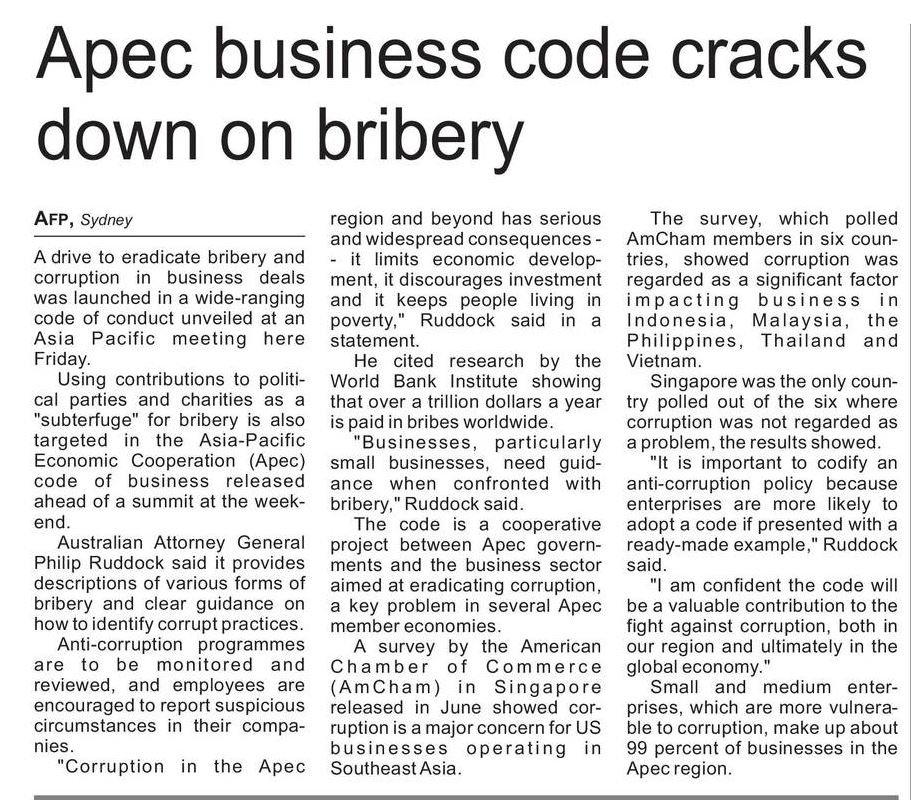 Apec business code cracks down on bribery

AFP, Sydney

A drive to eradicate bribery and corruption in business deals was launched in a wide-ranging code of conduct unveiled at an Asia Pacific meeting here Friday.

Using contributions to political parties and charities as a "subterfuge" for bribery is also targeted in the Asia-Pacific Economic Cooperation (Apec) code of business released ahead of a summit at the weekend.

Australian Attorney General Philip Ruddock said it provides descriptions of various forms of bribery and clear guidance on how to identify corrupt practices.

Anti-corruption programmes are to be monitored and reviewed, and employees are encouraged to report suspicious circumstances in their companies.

"Corruption in the Apec region and beyond has serious and widespread consequences -- it limits economic development, it discourages investment and it keeps people living in poverty," Ruddock said in a statement.

He cited research by the World Bank Institute showing that over a trillion dollars a year is paid in bribes worldwide.

"Businesses, particularly small businesses, need guidance when confronted with bribery," Ruddock said.

The code is a cooperative project between Apec governments and the business sector aimed at eradicating corruption, a key problem in several Apec member economies.

A survey by the American Chamber of Commerce (AmCham) in Singapore released in June showed corruption is a major concern for US businesses operating in Southeast Asia.

The survey, which polled AmCham members in six countries, showed corruption was regarded as a significant factor impacting business in Indonesia, Malaysia, the Philippines, Thailand and Vietnam.

Singapore was the only country polled out of the six where corruption was not regarded as a problem, the results showed.

"It is important to codify an anti-corruption policy because enterprises are more likely to adopt a code if presented with a ready-made example," Ruddock said.

"I am confident the code will be a valuable contribution to the fight against corruption, both in our region and ultimately in the global economy."

Small and medium enterprises, which are more vulnerable to corruption, make up about 99 percent of businesses in the Apec region.